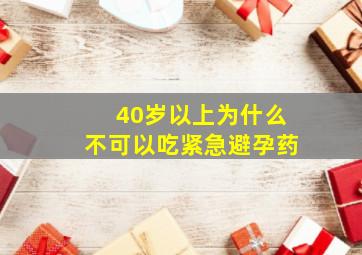 40岁以上为什么
不可以吃紧急避孕药